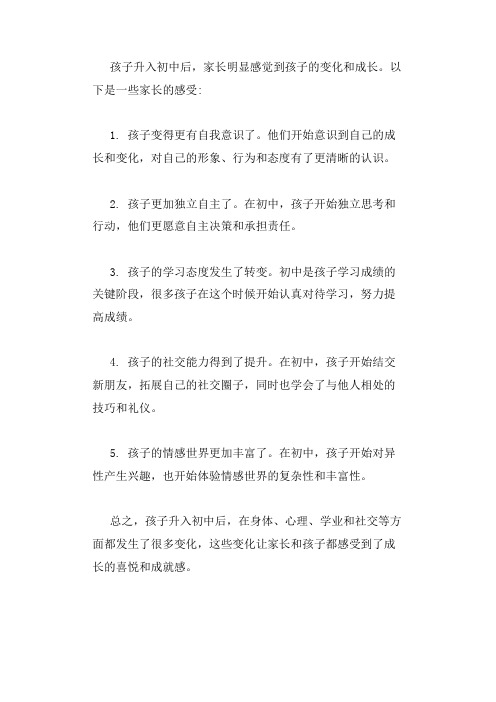 孩子升入初中后，家长明显感觉到孩子的变化和成长。以下是一些家长的感受:

1. 孩子变得更有自我意识了。他们开始意识到自己的成长和变化，对自己的形象、行为和态度有了更清晰的认识。

2. 孩子更加独立自主了。在初中，孩子开始独立思考和行动，他们更愿意自主决策和承担责任。

3. 孩子的学习态度发生了转变。初中是孩子学习成绩的关键阶段，很多孩子在这个时候开始认真对待学习，努力提高成绩。

4. 孩子的社交能力得到了提升。在初中，孩子开始结交新朋友，拓展自己的社交圈子，同时也学会了与他人相处的技巧和礼仪。

5. 孩子的情感世界更加丰富了。在初中，孩子开始对异性产生兴趣，也开始体验情感世界的复杂性和丰富性。

总之，孩子升入初中后，在身体、心理、学业和社交等方面都发生了很多变化，这些变化让家长和孩子都感受到了成长的喜悦和成就感。